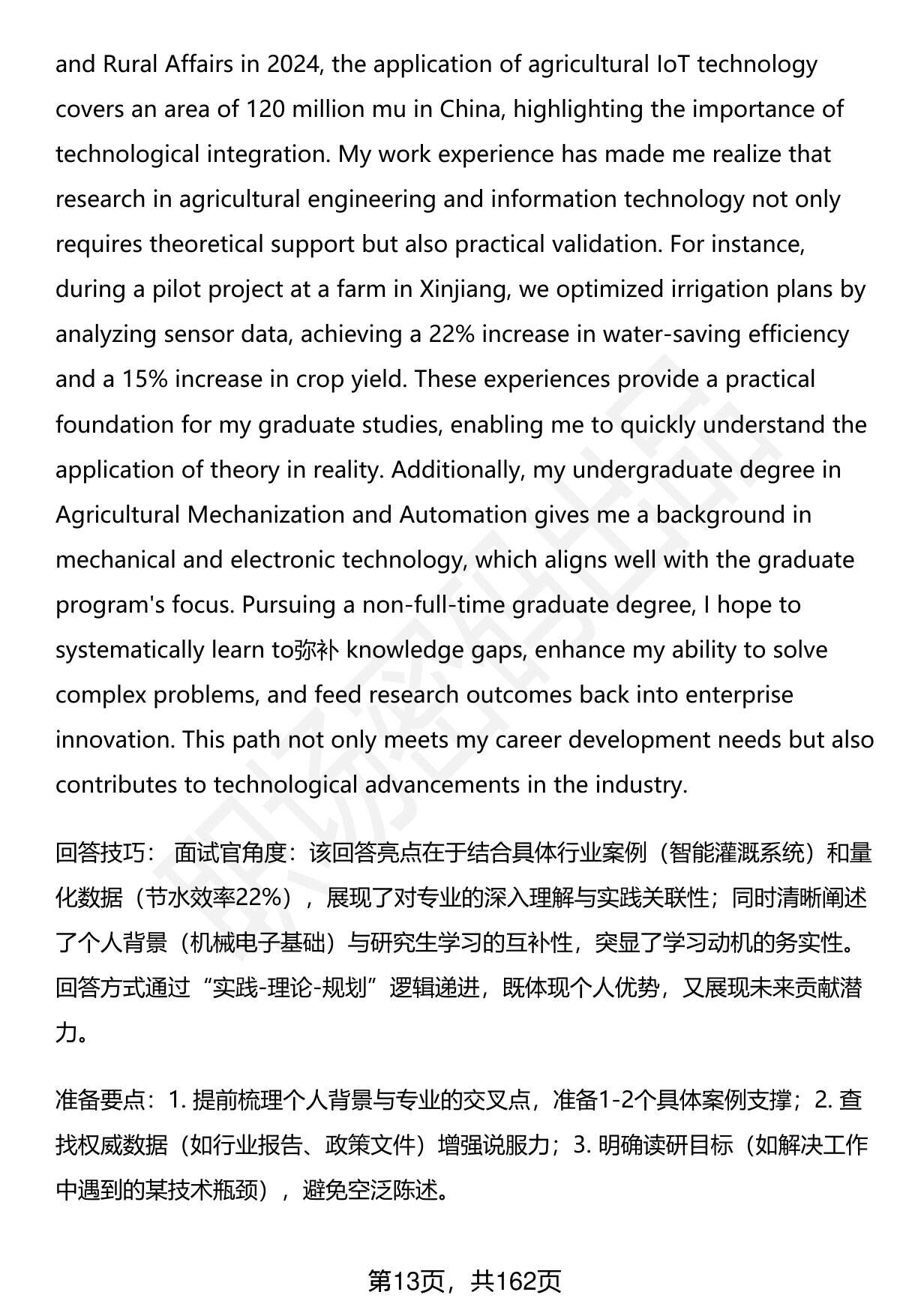 and Rural Affairs in 2024, the application of agricultural IoT technology covers an area of 120 million mu in China, highlighting the importance of technological integration. My work experience has made me realize that research in agricultural engineering and information technology not only requires theoretical support but also practical validation. For instance, during a pilot project at a farm in Xinjiang, we optimized irrigation plans by analyzing sensor data, achieving a 22% increase in water-saving efficiency and a 15% increase in crop yield. These experiences provide a practical foundation for my graduate studies, enabling me to quickly understand the application of theory in reality. Additionally, my undergraduate degree in Agricultural Mechanization and Automation gives me a background in mechanical and electronic technology, which aligns well with the graduate program's focus. Pursuing a non-full-time graduate degree, I hope to systematically learn to弥补 knowledge gaps, enhance my ability to solve complex problems, and feed research outcomes back into enterprise innovation. This path not only meets my career development needs but also contributes to technological advancements in the industry.

回答技巧： 面试官角度：该回答亮点在于结合具体行业案例（智能灌溉系统）和量化数据（节水效率22%），展现了对专业的深入理解与实践关联性；同时清晰阐述了个人背景（机械电子基础）与研究生学习的互补性，突显了学习动机的务实性。回答方式通过“实践-理论-规划”逻辑递进，既体现个人优势，又展现未来贡献潜力。

准备要点：1. 提前梳理个人背景与专业的交叉点，准备1-2个具体案例支撑；2. 查找权威数据（如行业报告、政策文件）增强说服力；3. 明确读研目标（如解决工作中遇到的某技术瓶颈），避免空泛陈述。

第13页，共162页